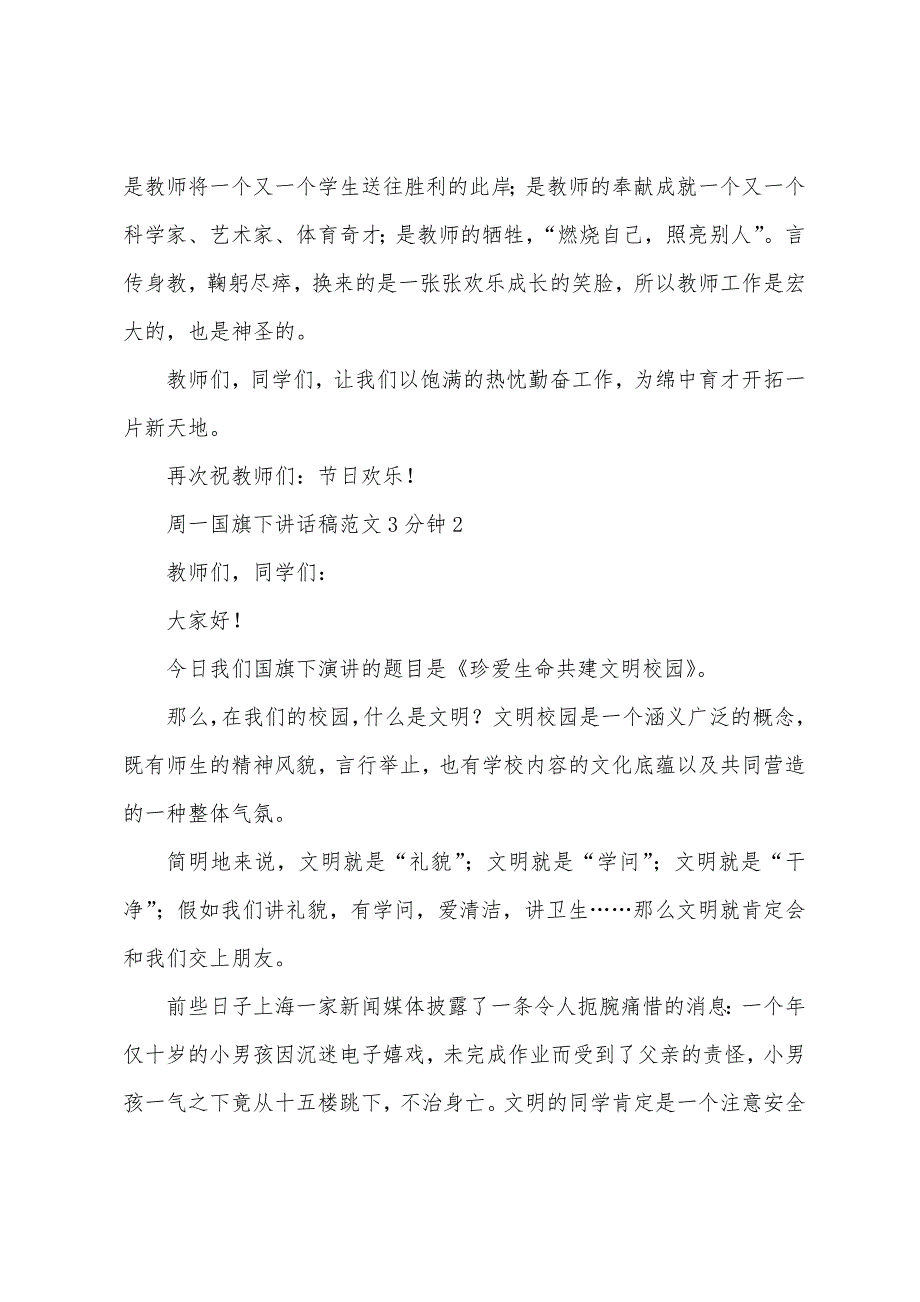 是教师将一个又一个学生送往胜利的此岸；是教师的奉献成就一个又一个科学家、艺术家、体育奇才；是教师的牺牲，“燃烧自己，照亮别人”。言传身教，鞠躬尽瘁，换来的是一张张欢乐成长的笑脸，所以教师工作是宏大的，也是神圣的。

教师们，同学们，让我们以饱满的热忱勤奋工作，为绵中育才开拓一片新天地。

再次祝教师们：节日欢乐！

周一国旗下讲话稿范文3分钟2

教师们，同学们：

大家好！

今日我们国旗下演讲的题目是《珍爱生命共建文明校园》。

那么，在我们的校园，什么是文明？文明校园是一个涵义广泛的概念，既有师生的精神风貌，言行举止，也有学校内容的文化底蕴以及共同营造的一种整体气氛。

简明地来说，文明就是“礼貌”；文明就是“学问”；文明就是“干净”；假如我们讲礼貌，有学问，爱清洁，讲卫生……那么文明就肯定会和我们交上朋友。

前些日子上海一家新闻媒体披露了一条令人扼腕痛惜的消息：一个年仅十岁的小男孩因沉迷电子嬉戏，未完成作业而受到了父亲的责怪，小男孩一气之下竟从十五楼跳下，不治身亡。文明的同学肯定是一个注意安全